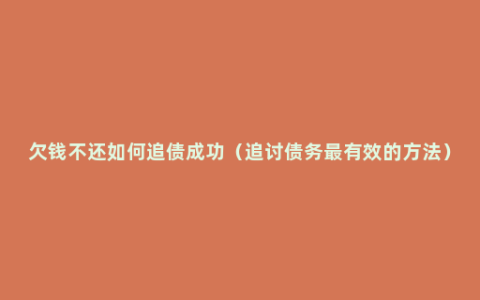 欠钱不还如何追债成功（追讨债务最有效的方法）